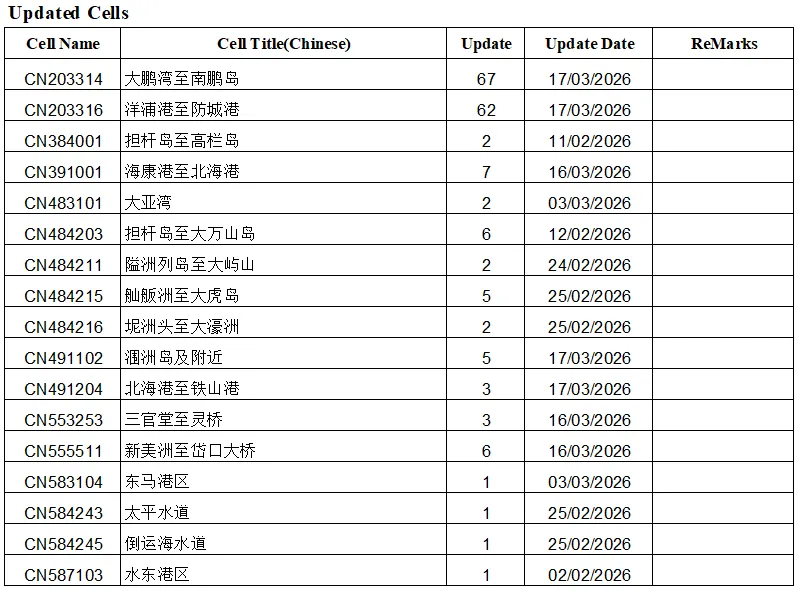 Updated Cells

| Cell Name | Cell Title(Chinese) | Update | Update Date | ReMarks |
|---|---|---|---|---|
| CN203314 | 大鹏湾至南鹏岛 | 67 | 17/03/2026 | |
| CN203316 | 洋浦港至防城港 | 62 | 17/03/2026 | |
| CN384001 | 担杆岛至高栏岛 | 2 | 11/02/2026 | |
| CN391001 | 海康港至北海港 | 7 | 16/03/2026 | |
| CN483101 | 大亚湾 | 2 | 03/03/2026 | |
| CN484203 | 担杆岛至大万山岛 | 6 | 12/02/2026 | |
| CN484211 | 隘洲列岛至大屿山 | 2 | 24/02/2026 | |
| CN484215 | 舢舨洲至大虎岛 | 5 | 25/02/2026 | |
| CN484216 | 坭洲头至大濠洲 | 2 | 25/02/2026 | |
| CN491102 | 涠洲岛及附近 | 5 | 17/03/2026 | |
| CN491204 | 北海港至铁山港 | 3 | 17/03/2026 | |
| CN553253 | 三官堂至灵桥 | 3 | 16/03/2026 | |
| CN555511 | 新美洲至岱口大桥 | 6 | 16/03/2026 | |
| CN583104 | 东马港区 | 1 | 03/03/2026 | |
| CN584243 | 太平水道 | 1 | 25/02/2026 | |
| CN584245 | 倒运海水道 | 1 | 25/02/2026 | |
| CN587103 | 水东港区 | 1 | 02/02/2026 | |